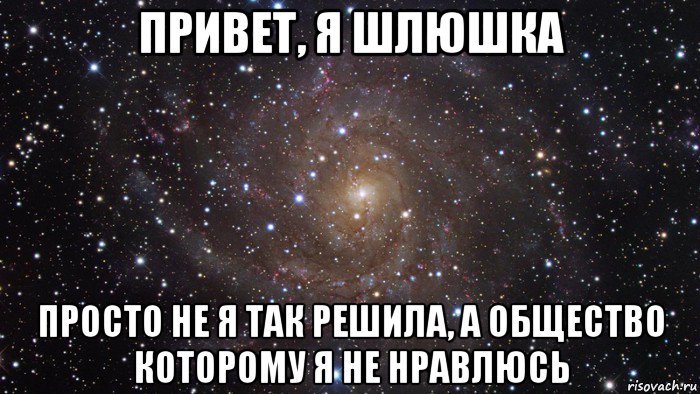 ПРИВЕТ, Я ШЛЮШКА

ПРОСТО НЕ Я ТАК РЕШИЛА, А ОБЩЕСТВО КОТОРОМУ Я НЕ НРАВЛЮСЬ

risovach.ru